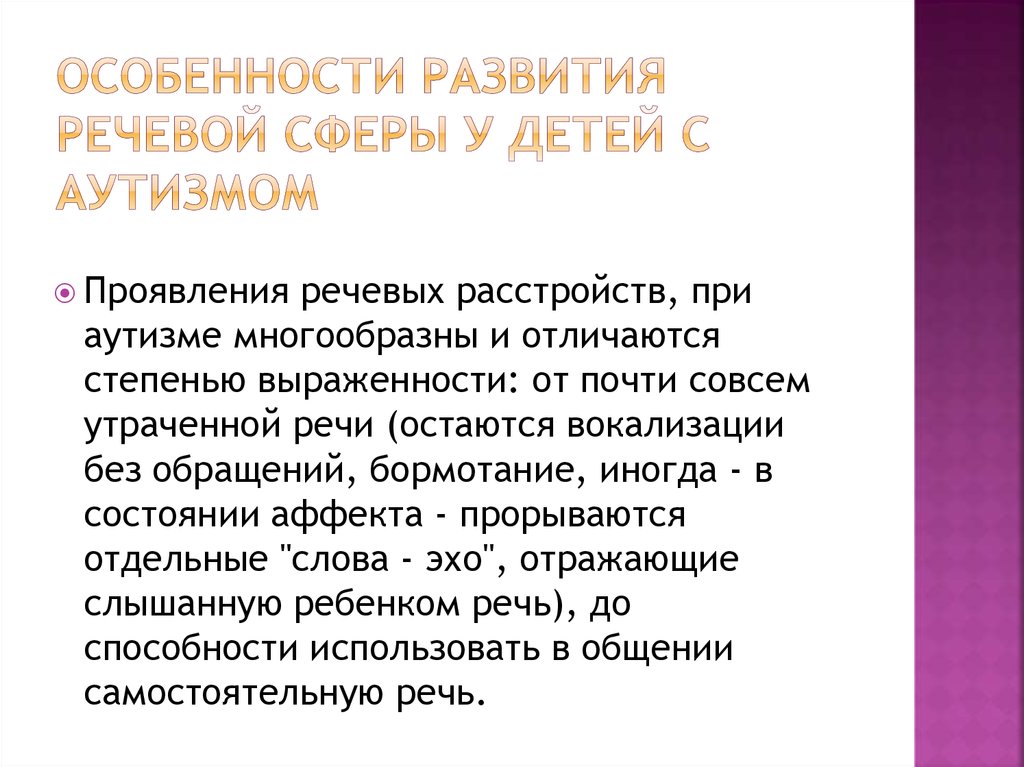 ОСОБЕННОСТИ РАЗВИТИЯ РЕЧЕВОЙ СФЕРЫ У ДЕТЕЙ С АУТИЗМОМ

Проявления речевых расстройств, при аутизме многообразны и отличаются степенью выраженности: от почти совсем утраченной речи (остаются вокализации без обращений, бормотание, иногда - в состоянии аффекта - прорываются отдельные "слова - эхо", отражающие слышанную ребенком речь), до способности использовать в общении самостоятельную речь.